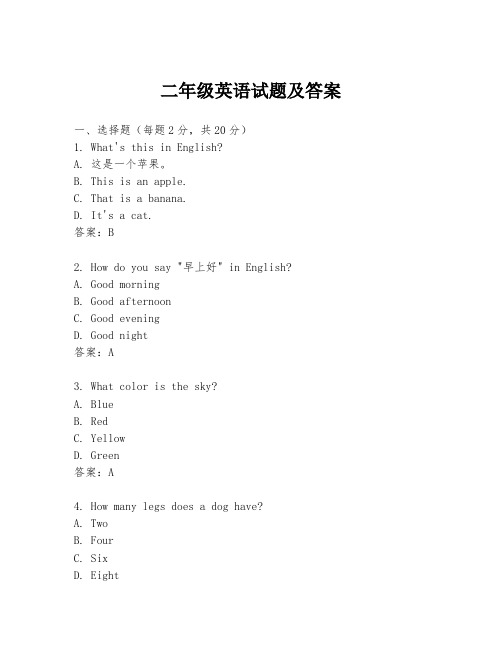 二年级英语试题及答案

一、选择题（每题2分，共20分）

1. What's this in English?
A. 这是一个苹果。
B. This is an apple.
C. That is a banana.
D. It's a cat.
答案：B

2. How do you say "早上好" in English?
A. Good morning
B. Good afternoon
C. Good evening
D. Good night
答案：A

3. What color is the sky?
A. Blue
B. Red
C. Yellow
D. Green
答案：A

4. How many legs does a dog have?
A. Two
B. Four
C. Six
D. Eight